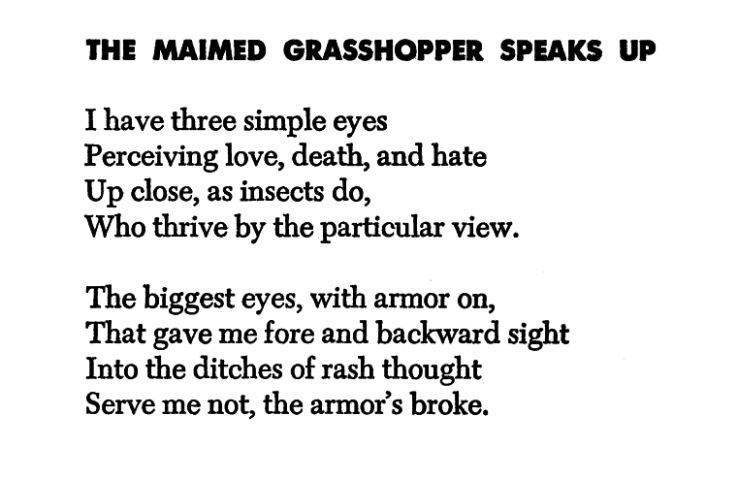 THE MAIMED GRASSHOPPER SPEAKS UP

I have three simple eyes
Perceiving love, death, and hate
Up close, as insects do,
Who thrive by the particular view.

The biggest eyes, with armor on,
That gave me fore and backward sight
Into the ditches of rash thought
Serve me not, the armor's broke.